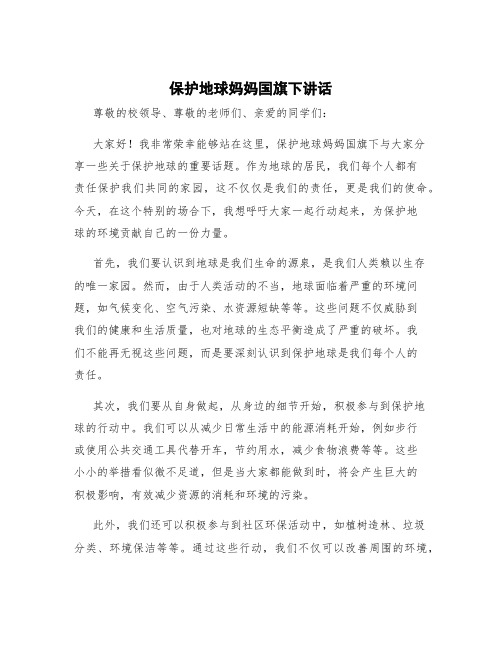 保护地球妈妈国旗下讲话

尊敬的校领导、尊敬的老师们、亲爱的同学们：

大家好！我非常荣幸能够站在这里，保护地球妈妈国旗下与大家分享一些关于保护地球的重要话题。作为地球的居民，我们每个人都有责任保护我们共同的家园，这不仅仅是我们的责任，更是我们的使命。今天，在这个特别的场合下，我想呼吁大家一起行动起来，为保护地球的环境贡献自己的一份力量。

首先，我们要认识到地球是我们生命的源泉，是我们人类赖以生存的唯一家园。然而，由于人类活动的不当，地球面临着严重的环境问题，如气候变化、空气污染、水资源短缺等等。这些问题不仅威胁到我们的健康和生活质量，也对地球的生态平衡造成了严重的破坏。我们不能再无视这些问题，而是要深刻认识到保护地球是我们每个人的责任。

其次，我们要从自身做起，从身边的细节开始，积极参与到保护地球的行动中。我们可以从减少日常生活中的能源消耗开始，例如步行或使用公共交通工具代替开车，节约用水，减少食物浪费等等。这些小小的举措看似微不足道，但是当大家都能做到时，将会产生巨大的积极影响，有效减少资源的消耗和环境的污染。

此外，我们还可以积极参与到社区环保活动中，如植树造林、垃圾分类、环境保洁等等。通过这些行动，我们不仅可以改善周围的环境，